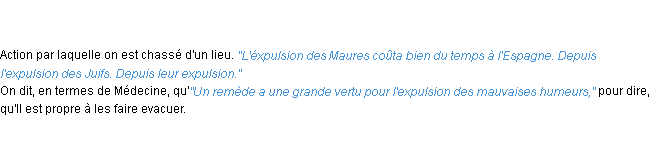 Action par laquelle on est chassé d'un lieu. "L'éxpulsion des Maures coûta bien du temps à l'Espagne. Depuis l'expulsion des Juifs. Depuis leur expulsion."
On dit, en termes de Médecine, qu'"Un remède a une grande vertu pour l'expulsion des mauvaises humeurs," pour dire, qu'il est propre à les faire evacuer.